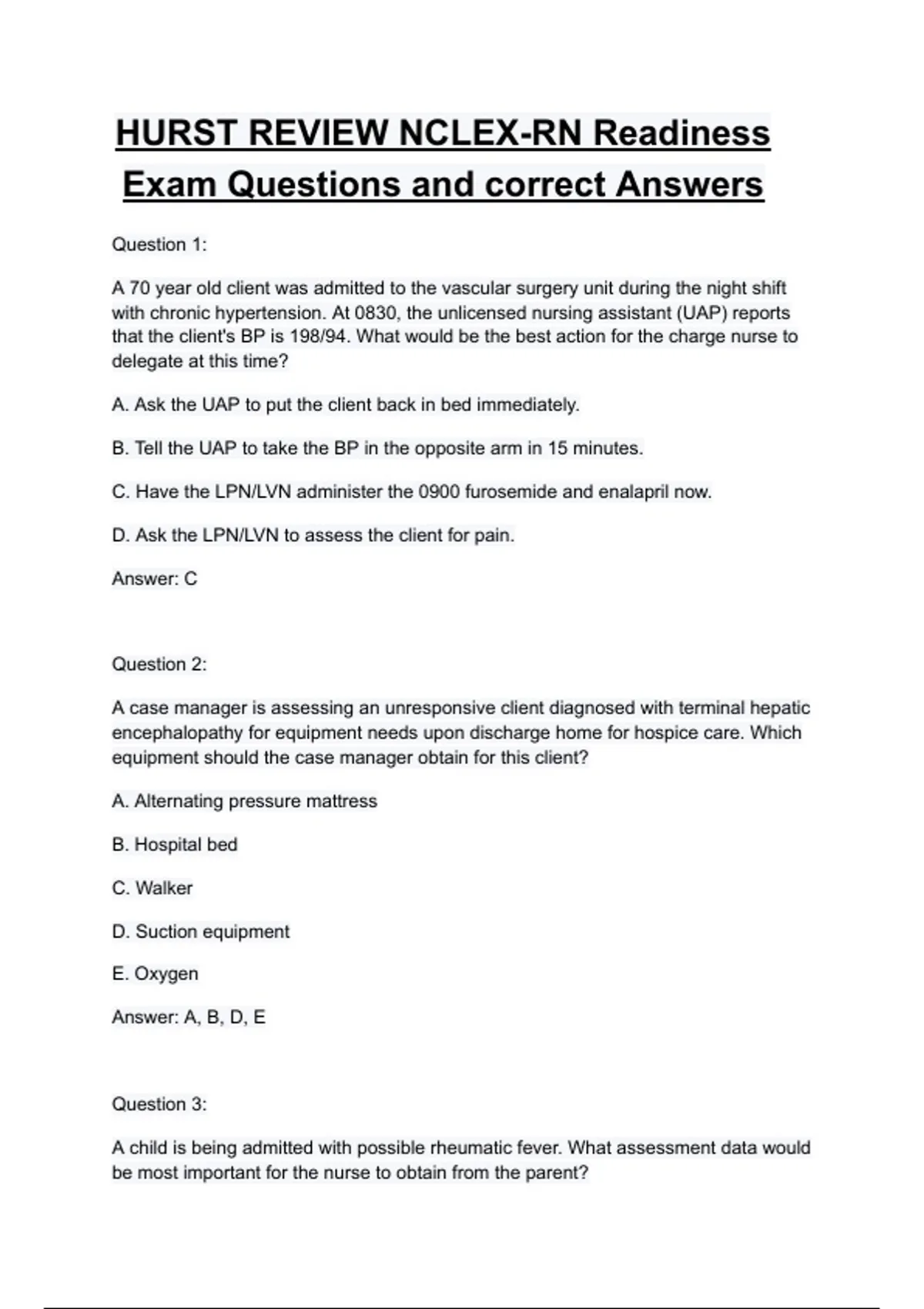 HURST REVIEW NCLEX-RN Readiness Exam Questions and correct Answers

Question 1:

A 70 year old client was admitted to the vascular surgery unit during the night shift with chronic hypertension. At 0830, the unlicensed nursing assistant (UAP) reports that the client's BP is 198/94. What would be the best action for the charge nurse to delegate at this time?

A. Ask the UAP to put the client back in bed immediately.

B. Tell the UAP to take the BP in the opposite arm in 15 minutes.

C. Have the LPN/LVN administer the 0900 furosemide and enalapril now.

D. Ask the LPN/LVN to assess the client for pain.

Answer: C

Question 2:

A case manager is assessing an unresponsive client diagnosed with terminal hepatic encephalopathy for equipment needs upon discharge home for hospice care. Which equipment should the case manager obtain for this client?

A. Alternating pressure mattress

B. Hospital bed

C. Walker

D. Suction equipment

E. Oxygen

Answer: A, B, D, E

Question 3:

A child is being admitted with possible rheumatic fever. What assessment data would be most important for the nurse to obtain from the parent?